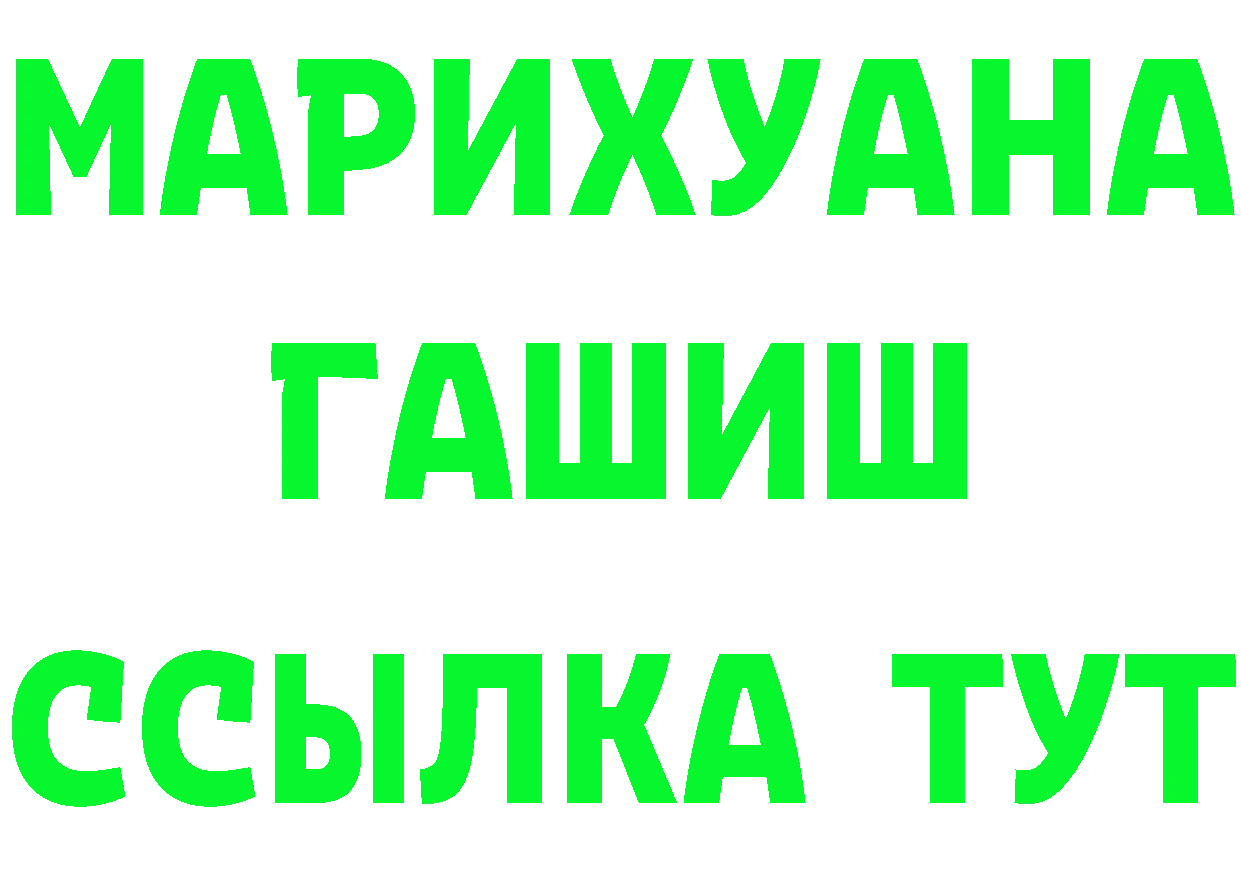 МАРИХУАНА
ГАШИШ
ССЫЛКА ТУТ